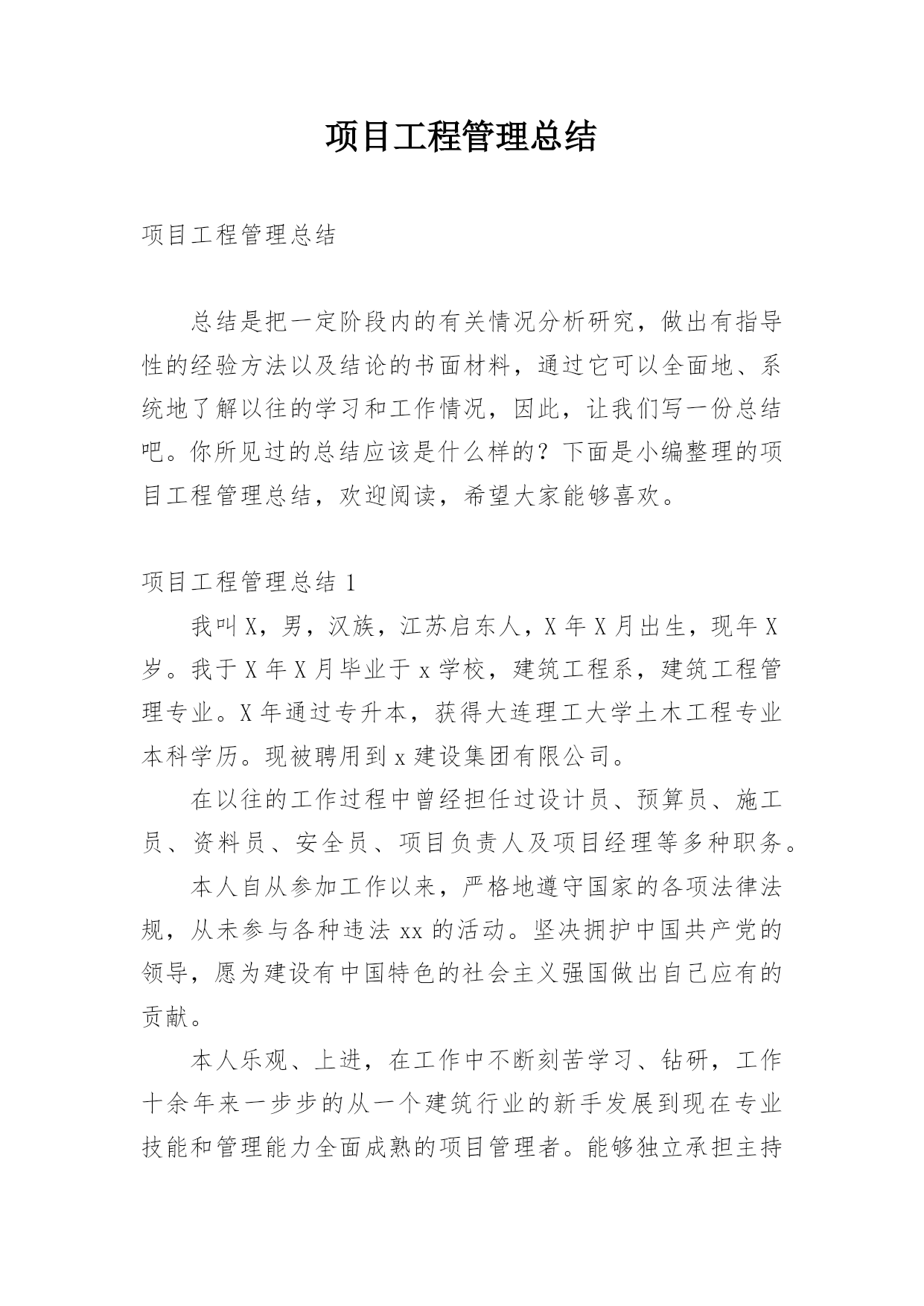 项目工程管理总结

项目工程管理总结

总结是把一定阶段内的有关情况分析研究，做出有指导性的经验方法以及结论的书面材料，通过它可以全面地、系统地了解以往的学习和工作情况，因此，让我们写一份总结吧。你所见过的总结应该是什么样的？下面是小编整理的项目工程管理总结，欢迎阅读，希望大家能够喜欢。

项目工程管理总结 1

我叫 X，男，汉族，江苏启东人，X 年 X 月出生，现年 X 岁。我于 X 年 X 月毕业于 x 学校，建筑工程系，建筑工程管理专业。X 年通过专升本，获得大连理工大学土木工程专业本科学历。现被聘用到 x 建设集团有限公司。

在以往的工作过程中曾经担任过设计员、预算员、施工员、资料员、安全员、项目负责人及项目经理等多种职务。

本人自从参加工作以来，严格地遵守国家的各项法律法规，从未参与各种违法 xx 的活动。坚决拥护中国共产党的领导，愿为建设有中国特色的社会主义强国做出自己应有的贡献。

本人乐观、上进，在工作中不断刻苦学习、钻研，工作十余年来一步步的从一个建筑行业的新手发展到现在专业技能和管理能力全面成熟的项目管理者。能够独立承担主持